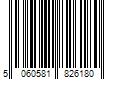 5 060581 826180